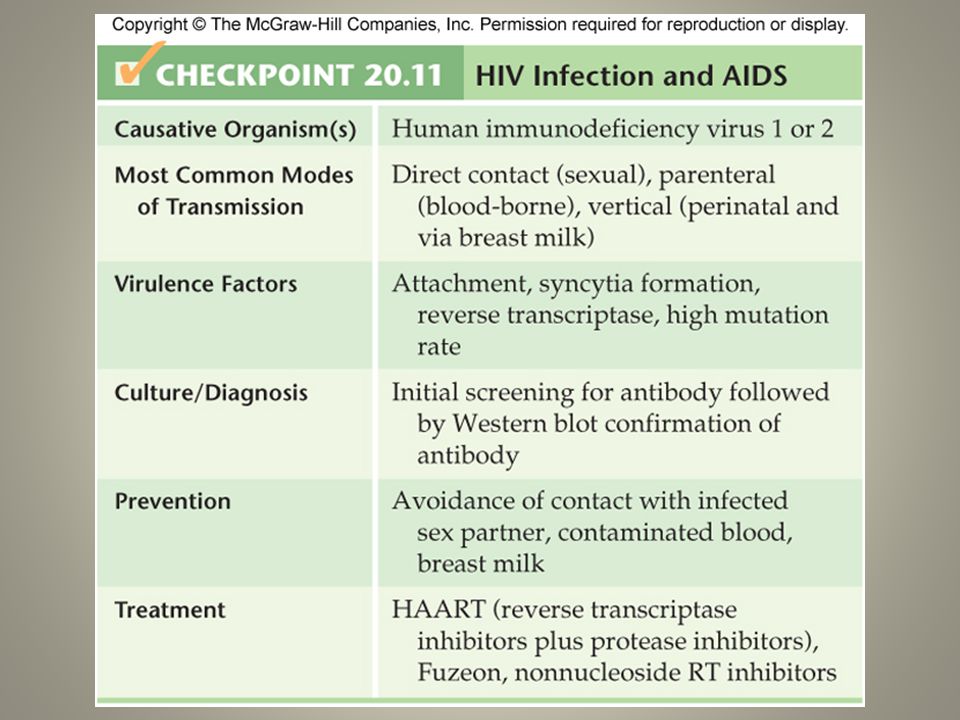 Copyright © The McGraw-Hill Companies, Inc. Permission required for reproduction or display.

| CHECKPOINT 20.11 | HIV Infection and AIDS |
|---|---|
| Causative Organism(s) | Human immunodeficiency virus 1 or 2 |
| Most Common Modes of Transmission | Direct contact (sexual), parenteral (blood-borne), vertical (perinatal and via breast milk) |
| Virulence Factors | Attachment, syncytia formation, reverse transcriptase, high mutation rate |
| Culture/Diagnosis | Initial screening for antibody followed by Western blot confirmation of antibody |
| Prevention | Avoidance of contact with infected sex partner, contaminated blood, breast milk |
| Treatment | HAART (reverse transcriptase inhibitors plus protease inhibitors), Fuzeon, nonnucleoside RT inhibitors |